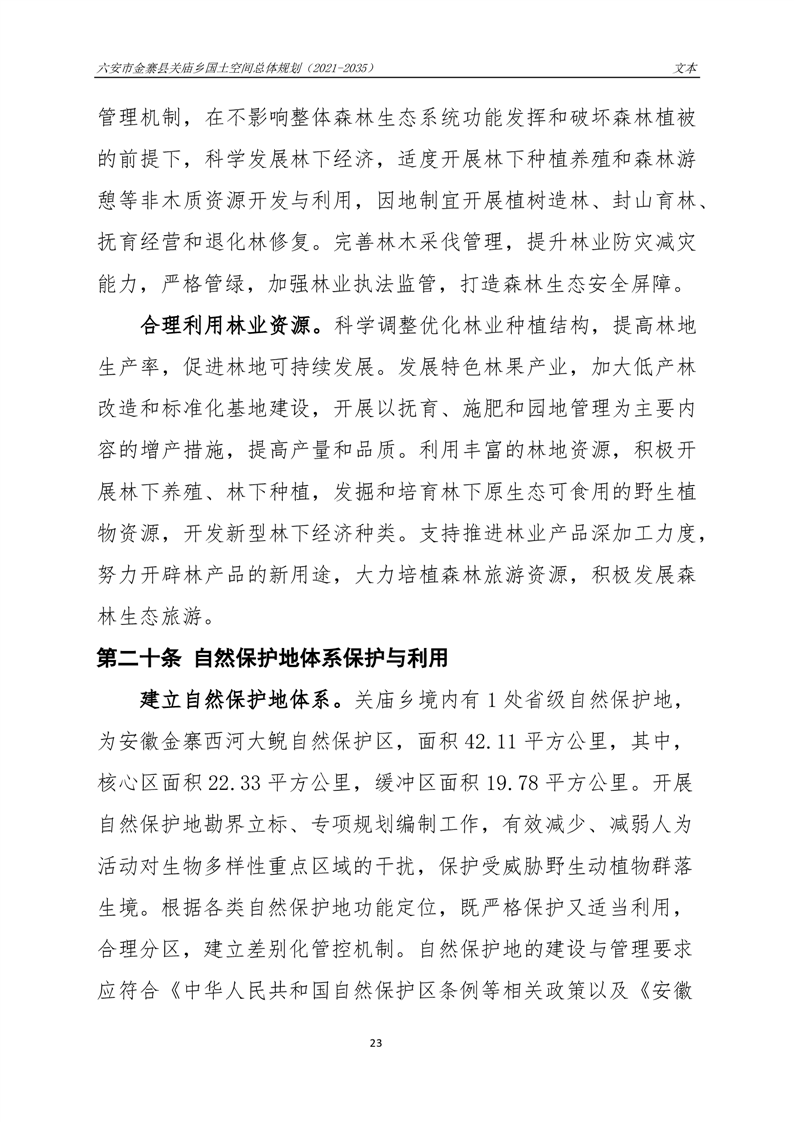 六安市金寨县关庙乡国土空间总体规划（2021-2035）　　文本

管理机制，在不影响整体森林生态系统功能发挥和破坏森林植被的前提下，科学发展林下经济，适度开展林下种植养殖和森林游憩等非木质资源开发与利用，因地制宜开展植树造林、封山育林、抚育经营和退化林修复。完善林木采伐管理，提升林业防灾减灾能力，严格管绿，加强林业执法监管，打造森林生态安全屏障。

合理利用林业资源。科学调整优化林业种植结构，提高林地生产率，促进林地可持续发展。发展特色林果产业，加大低产林改造和标准化基地建设，开展以抚育、施肥和园地管理为主要内容的增产措施，提高产量和品质。利用丰富的林地资源，积极开展林下养殖、林下种植，发掘和培育林下原生态可食用的野生植物资源，开发新型林下经济种类。支持推进林业产品深加工力度，努力开辟林产品的新用途，大力培植森林旅游资源，积极发展森林生态旅游。

第二十条　自然保护地体系保护与利用

建立自然保护地体系。关庙乡境内有 1 处省级自然保护地，为安徽金寨西河大鲵自然保护区，面积 42.11 平方公里，其中，核心区面积 22.33 平方公里，缓冲区面积 19.78 平方公里。开展自然保护地勘界立标、专项规划编制工作，有效减少、减弱人为活动对生物多样性重点区域的干扰，保护受威胁野生动植物群落生境。根据各类自然保护地功能定位，既严格保护又适当利用，合理分区，建立差别化管控机制。自然保护地的建设与管理要求应符合《中华人民共和国自然保护区条例等相关政策以及《安徽

23